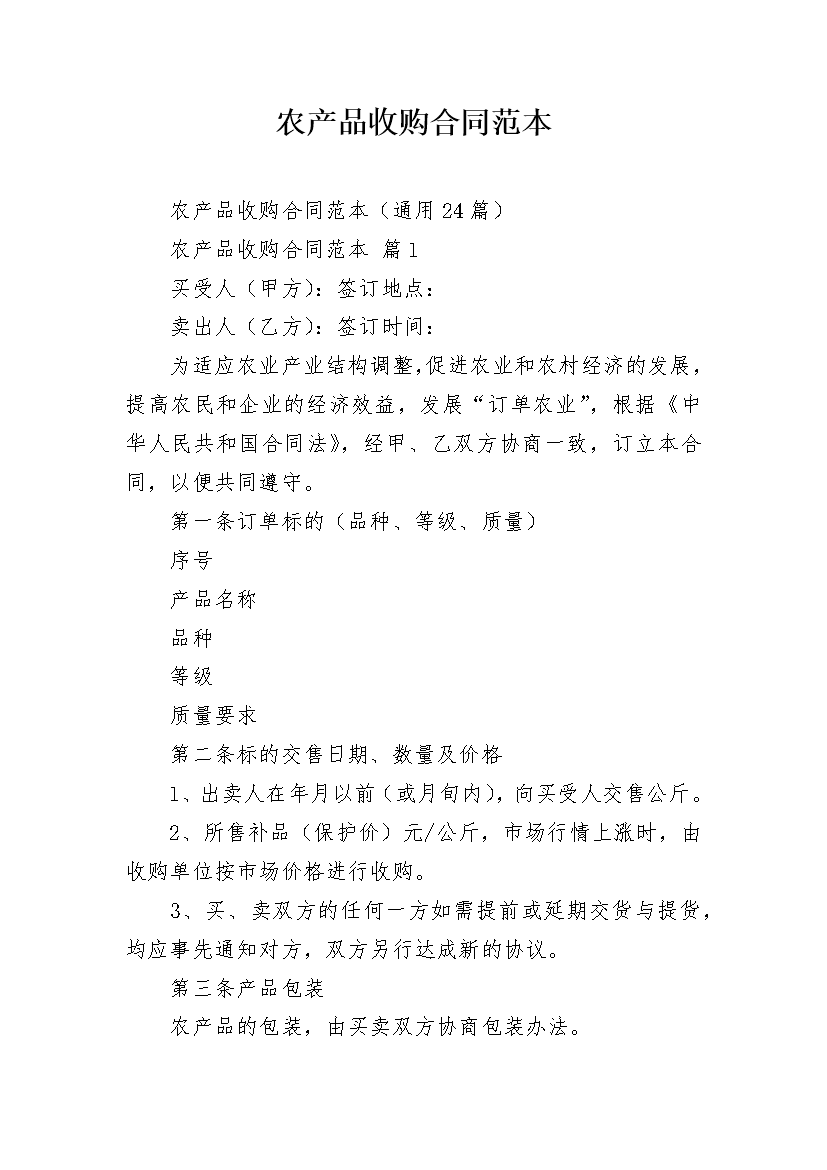 农产品收购合同范本

农产品收购合同范本（通用24篇）

农产品收购合同范本 篇1

买受人（甲方）：签订地点：

卖出人（乙方）：签订时间：

为适应农业产业结构调整，促进农业和农村经济的发展，提高农民和企业的经济效益，发展“订单农业”，根据《中华人民共和国合同法》，经甲、乙双方协商一致，订立本合同，以便共同遵守。

第一条订单标的（品种、等级、质量）

序号

产品名称

品种

等级

质量要求

第二条标的交售日期、数量及价格

1、出卖人在年月以前（或月旬内），向买受人交售公斤。

2、所售补品（保护价）元/公斤，市场行情上涨时，由收购单位按市场价格进行收购。

3、买、卖双方的任何一方如需提前或延期交货与提货，均应事先通知对方，双方另行达成新的协议。

第三条产品包装

农产品的包装，由买卖双方协商包装办法。